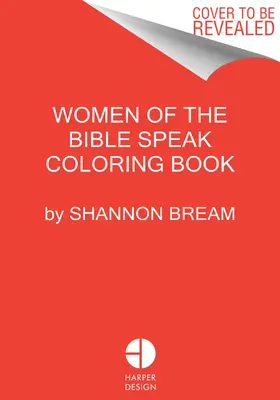 COVER TO BE
REVEALED

WOMEN OF THE
BIBLE SPEAK
COLORING BOOK

by SHANNON BREAM

HARPER
DESIGN